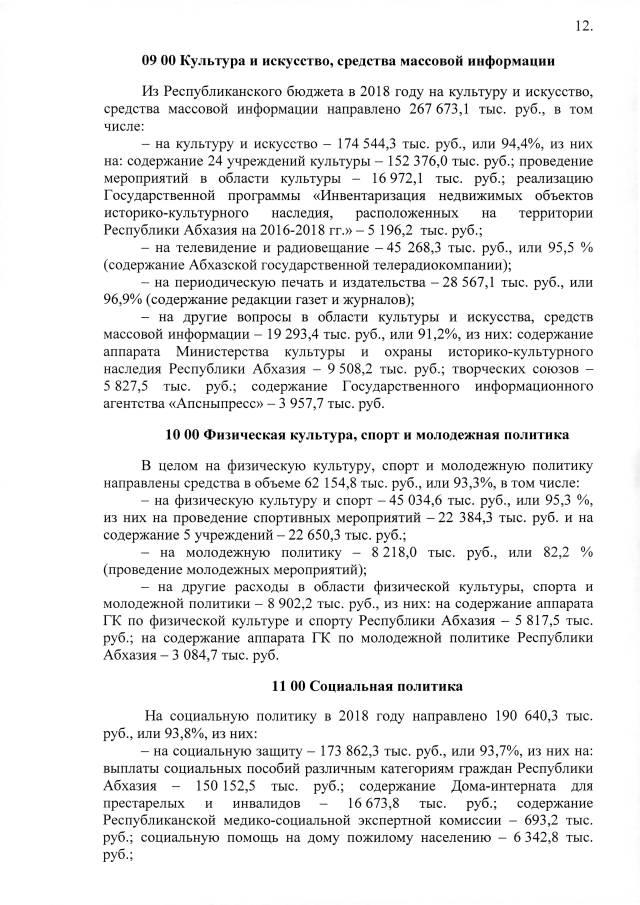 12.

09 00 Культура и искусство, средства массовой информации

Из Республиканского бюджета в 2018 году на культуру и искусство, средства массовой информации направлено 267 673,1 тыс. руб., в том числе:

– на культуру и искусство – 174 544,3 тыс. руб., или 94,4%, из них на: содержание 24 учреждений культуры – 152 376,0 тыс. руб.; проведение мероприятий в области культуры – 16 972,1 тыс. руб.; реализацию Государственной программы «Инвентаризация недвижимых объектов историко-культурного наследия, расположенных на территории Республики Абхазия на 2016-2018 гг.» – 5 196,2 тыс. руб.;

– на телевидение и радиовещание – 45 268,3 тыс. руб., или 95,5 % (содержание Абхазской государственной телерадиокомпании);

– на периодическую печать и издательства – 28 567,1 тыс. руб., или 96,9% (содержание редакции газет и журналов);

– на другие вопросы в области культуры и искусства, средств массовой информации – 19 293,4 тыс. руб., или 91,2%, из них: содержание аппарата Министерства культуры и охраны историко-культурного наследия Республики Абхазия – 9 508,2 тыс. руб.; творческих союзов – 5 827,5 тыс. руб.; содержание Государственного информационного агентства «Апсныпресс» – 3 957,7 тыс. руб.

10 00 Физическая культура, спорт и молодежная политика

В целом на физическую культуру, спорт и молодежную политику направлены средства в объеме 62 154,8 тыс. руб., или 93,3%, в том числе:

– на физическую культуру и спорт – 45 034,6 тыс. руб., или 95,3 %, из них на проведение спортивных мероприятий – 22 384,3 тыс. руб. и на содержание 5 учреждений – 22 650,3 тыс. руб.;

– на молодежную политику – 8 218,0 тыс. руб., или 82,2 % (проведение молодежных мероприятий);

– на другие расходы в области физической культуры, спорта и молодежной политики – 8 902,2 тыс. руб., из них: на содержание аппарата ГК по физической культуре и спорту Республики Абхазия – 5 817,5 тыс. руб.; на содержание аппарата ГК по молодежной политике Республики Абхазия – 3 084,7 тыс. руб.

11 00 Социальная политика

На социальную политику в 2018 году направлено 190 640,3 тыс. руб., или 93,8%, из них:

– на социальную защиту – 173 862,3 тыс. руб., или 93,7%, из них на: выплаты социальных пособий различным категориям граждан Республики Абхазия – 150 152,5 тыс. руб.; содержание Дома-интерната для престарелых и инвалидов – 16 673,8 тыс. руб.; содержание Республиканской медико-социальной экспертной комиссии – 693,2 тыс. руб.; социальную помощь на дому пожилому населению – 6 342,8 тыс. руб.;